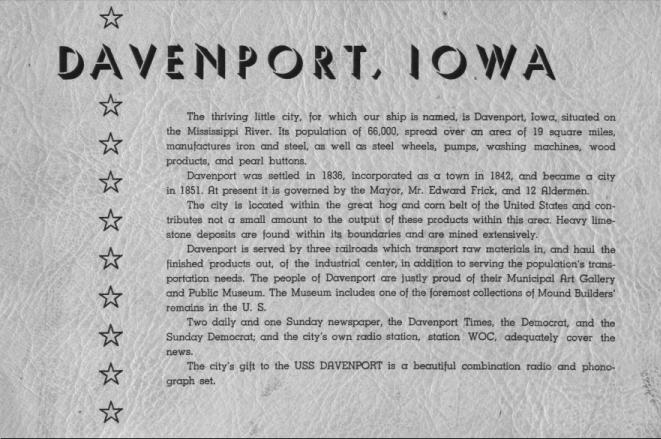 DAVENPORT, IOWA

The thriving little city, for which our ship is named, is Davenport, Iowa, situated on the Mississippi River. Its population of 66,000, spread over an area of 19 square miles, manufactures iron and steel, as well as steel wheels, pumps, washing machines, wood products, and pearl buttons.

Davenport was settled in 1836, incorporated as a town in 1842, and became a city in 1851. At present it is governed by the Mayor, Mr. Edward Frick, and 12 Aldermen.

The city is located within the great hog and corn belt of the United States and contributes not a small amount to the output of these products within this area. Heavy limestone deposits are found within its boundaries and are mined extensively.

Davenport is served by three railroads which transport raw materials in, and haul the finished products out, of the industrial center, in addition to serving the population's transportation needs. The people of Davenport are justly proud of their Municipal Art Gallery and Public Museum. The Museum includes one of the foremost collections of Mound Builders' remains in the U. S.

Two daily and one Sunday newspaper, the Davenport Times, the Democrat, and the Sunday Democrat; and the city's own radio station, station WOC, adequately cover the news.

The city's gift to the USS DAVENPORT is a beautiful combination radio and phonograph set.